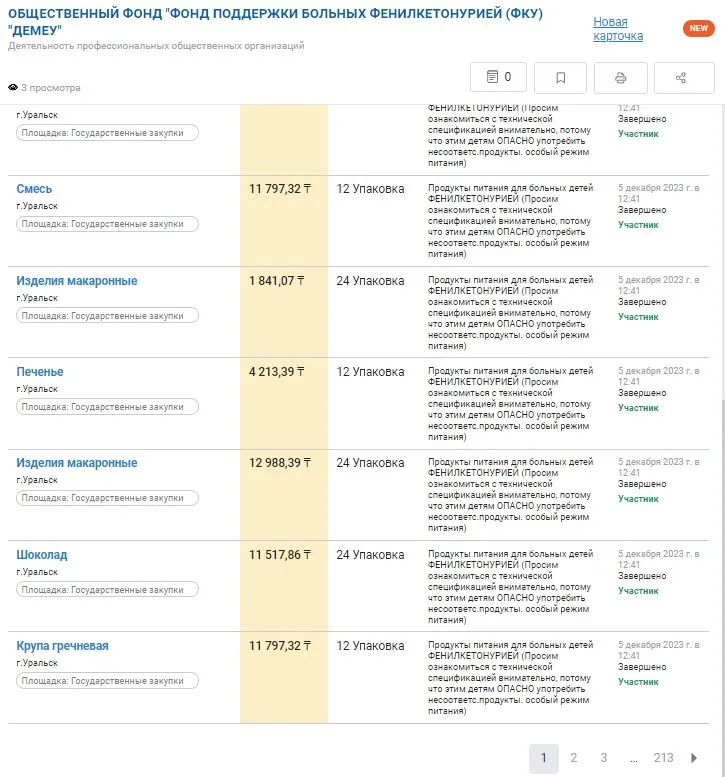 ОБЩЕСТВЕННЫЙ ФОНД "ФОНД ПОДДЕРЖКИ БОЛЬНЫХ ФЕНИЛКЕТОНУРИЕЙ (ФКУ) "ДЕМЕУ"
Деятельность профессиональных общественных организаций

Новая карточка NEW

3 просмотра

0

| | | | | |
|---|---|---|---|---|
| г.Уральск Площадка: Государственные закупки | | | ФЕНИЛКЕТОНУРИЕЙ (Просим ознакомиться с технической спецификацией внимательно, потому что этим детям ОПАСНО употребить несоответс.продукты. особый режим питания) | 12:41 Завершено Участник |
| Смесь г.Уральск Площадка: Государственные закупки | 11 797,32 ₸ | 12 Упаковка | Продукты питания для больных детей ФЕНИЛКЕТОНУРИЕЙ (Просим ознакомиться с технической спецификацией внимательно, потому что этим детям ОПАСНО употребить несоответс.продукты. особый режим питания) | 5 декабря 2023 г. в 12:41 Завершено Участник |
| Изделия макаронные г.Уральск Площадка: Государственные закупки | 1 841,07 ₸ | 24 Упаковка | Продукты питания для больных детей ФЕНИЛКЕТОНУРИЕЙ (Просим ознакомиться с технической спецификацией внимательно, потому что этим детям ОПАСНО употребить несоответс.продукты. особый режим питания) | 5 декабря 2023 г. в 12:41 Завершено Участник |
| Печенье г.Уральск Площадка: Государственные закупки | 4 213,39 ₸ | 12 Упаковка | Продукты питания для больных детей ФЕНИЛКЕТОНУРИЕЙ (Просим ознакомиться с технической спецификацией внимательно, потому что этим детям ОПАСНО употребить несоответс.продукты. особый режим питания) | 5 декабря 2023 г. в 12:41 Завершено Участник |
| Изделия макаронные г.Уральск Площадка: Государственные закупки | 12 988,39 ₸ | 24 Упаковка | Продукты питания для больных детей ФЕНИЛКЕТОНУРИЕЙ (Просим ознакомиться с технической спецификацией внимательно, потому что этим детям ОПАСНО употребить несоответс.продукты. особый режим питания) | 5 декабря 2023 г. в 12:41 Завершено Участник |
| Шоколад г.Уральск Площадка: Государственные закупки | 11 517,86 ₸ | 24 Упаковка | Продукты питания для больных детей ФЕНИЛКЕТОНУРИЕЙ (Просим ознакомиться с технической спецификацией внимательно, потому что этим детям ОПАСНО употребить несоответс.продукты. особый режим питания) | 5 декабря 2023 г. в 12:41 Завершено Участник |
| Крупа гречневая г.Уральск Площадка: Государственные закупки | 11 797,32 ₸ | 12 Упаковка | Продукты питания для больных детей ФЕНИЛКЕТОНУРИЕЙ (Просим ознакомиться с технической спецификацией внимательно, потому что этим детям ОПАСНО употребить несоответс.продукты. особый режим питания) | 5 декабря 2023 г. в 12:41 Завершено Участник |

1 2 3 ... 213